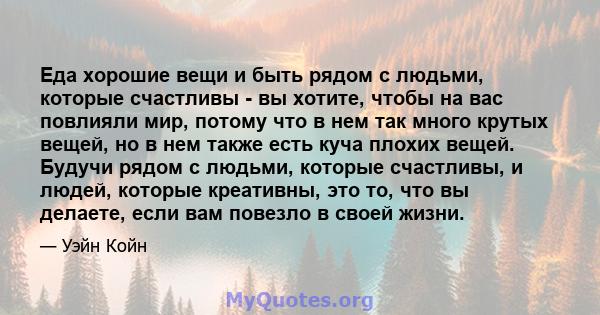 Еда хорошие вещи и быть рядом с людьми, которые счастливы - вы хотите, чтобы на вас повлияли мир, потому что в нем так много крутых вещей, но в нем также есть куча плохих вещей. Будучи рядом с людьми, которые счастливы, и людей, которые креативны, это то, что вы делаете, если вам повезло в своей жизни.

— Уэйн Койн

MyQuotes.org